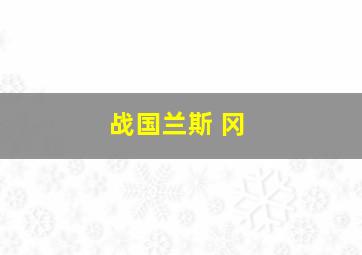 战国兰斯 冈